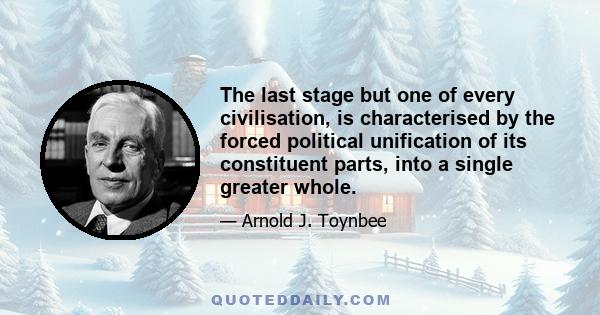 The last stage but one of every civilisation, is characterised by the forced political unification of its constituent parts, into a single greater whole.

— Arnold J. Toynbee

QUOTEDDAILY.COM